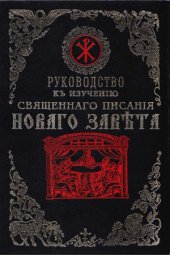 РУКОВОДСТВО
КЪ ИЗУЧЕНІЮ
СВЯЩЕННАГО ПИСАНІЯ
НОВАГО ЗАВѢТА